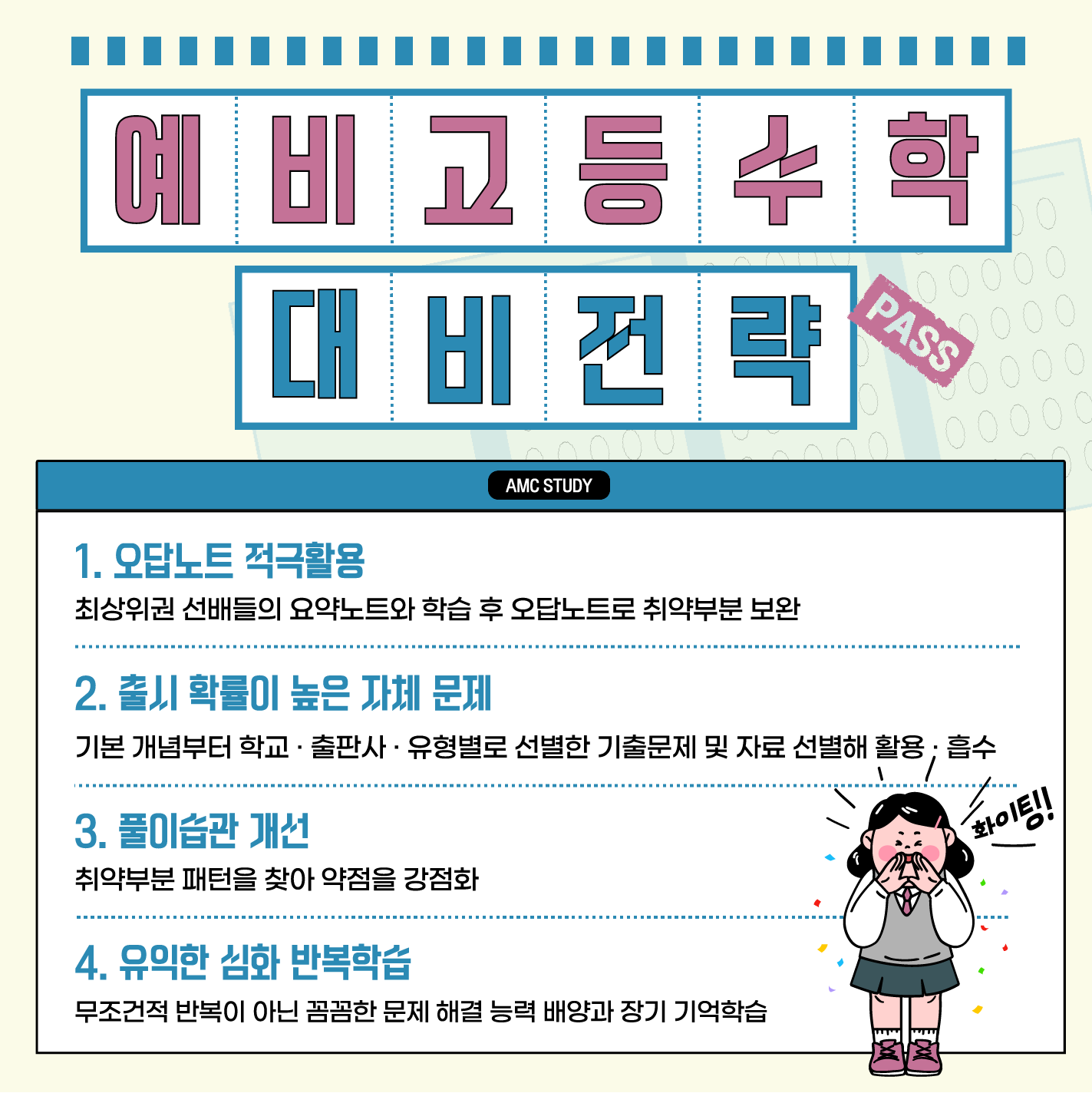 예비고등수학

대비전략

PASS

AMC STUDY

1. 오답노트 적극활용

최상위권 선배들의 요약노트와 학습 후 오답노트로 취약부분 보완

2. 출시 확률이 높은 자체 문제

기본 개념부터 학교 · 출판사 · 유형별로 선별한 기출문제 및 자료 선별해 활용 · 흡수

3. 풀이습관 개선

취약부분 패턴을 찾아 약점을 강점화

4. 유익한 심화 반복학습

무조건적 반복이 아닌 꼼꼼한 문제 해결 능력 배양과 장기 기억학습

화이팅!